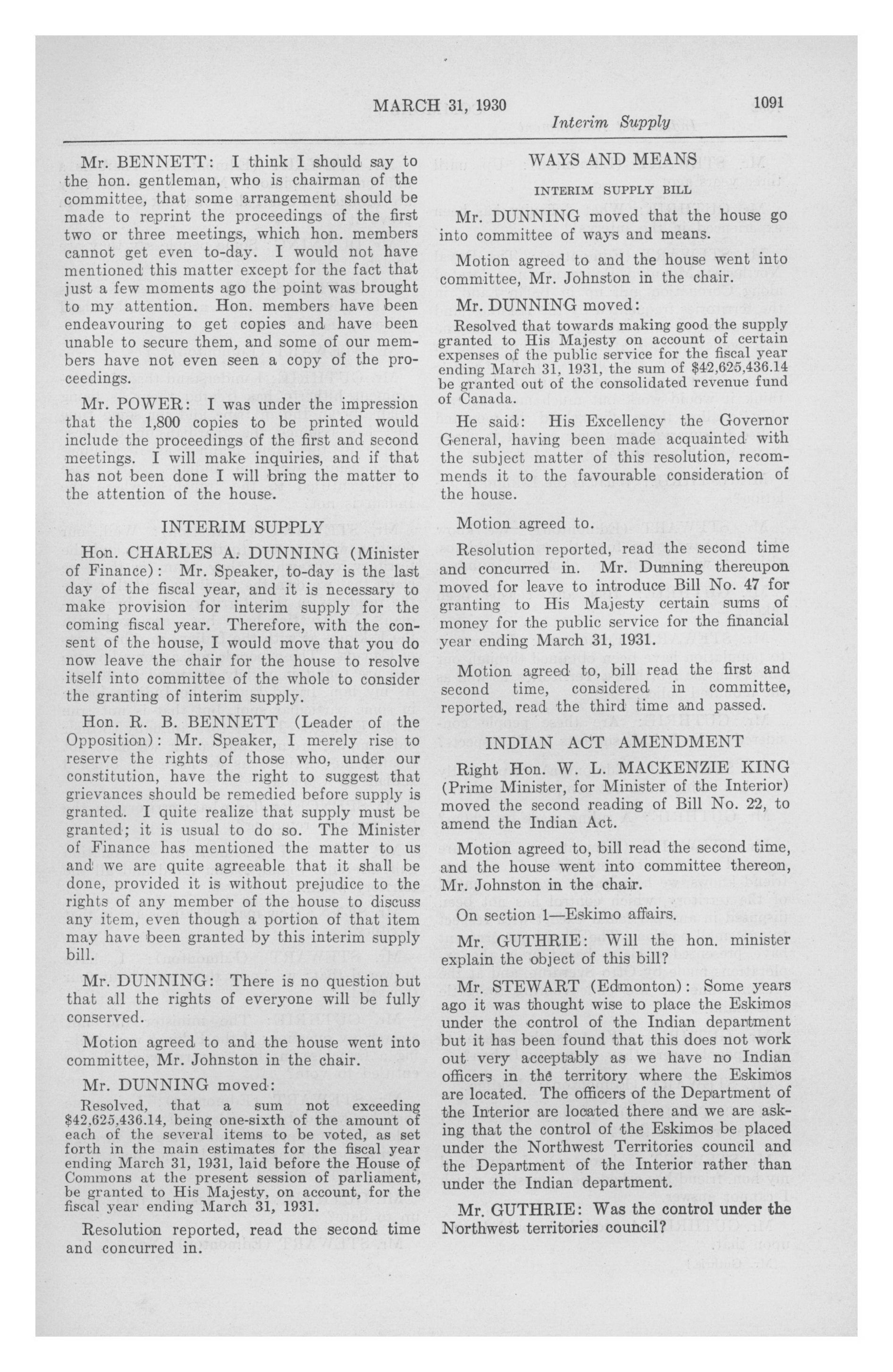 MARCH 31, 1930

1091

Interim Supply

Mr. BENNETT: I think I should say to the hon. gentleman, who is chairman of the committee, that some arrangement should be made to reprint the proceedings of the first two or three meetings, which hon. members cannot get even to-day. I would not have mentioned this matter except for the fact that just a few moments ago the point was brought to my attention. Hon. members have been endeavouring to get copies and have been unable to secure them, and some of our members have not even seen a copy of the proceedings.

Mr. POWER: I was under the impression that the 1,800 copies to be printed would include the proceedings of the first and second meetings. I will make inquiries, and if that has not been done I will bring the matter to the attention of the house.

INTERIM SUPPLY

Hon. CHARLES A. DUNNING (Minister of Finance): Mr. Speaker, to-day is the last day of the fiscal year, and it is necessary to make provision for interim supply for the coming fiscal year. Therefore, with the consent of the house, I would move that you do now leave the chair for the house to resolve itself into committee of the whole to consider the granting of interim supply.

Hon. R. B. BENNETT (Leader of the Opposition): Mr. Speaker, I merely rise to reserve the rights of those who, under our constitution, have the right to suggest that grievances should be remedied before supply is granted. I quite realize that supply must be granted; it is usual to do so. The Minister of Finance has mentioned the matter to us and we are quite agreeable that it shall be done, provided it is without prejudice to the rights of any member of the house to discuss any item, even though a portion of that item may have been granted by this interim supply bill.

Mr. DUNNING: There is no question but that all the rights of everyone will be fully conserved.

Motion agreed to and the house went into committee, Mr. Johnston in the chair.

Mr. DUNNING moved:

Resolved, that a sum not exceeding $42,625,436.14, being one-sixth of the amount of each of the several items to be voted, as set forth in the main estimates for the fiscal year ending March 31, 1931, laid before the House of Commons at the present session of parliament, be granted to His Majesty, on account, for the fiscal year ending March 31, 1931.

Resolution reported, read the second time and concurred in.

WAYS AND MEANS

INTERIM SUPPLY BILL

Mr. DUNNING moved that the house go into committee of ways and means.

Motion agreed to and the house went into committee, Mr. Johnston in the chair.

Mr. DUNNING moved:

Resolved that towards making good the supply granted to His Majesty on account of certain expenses of the public service for the fiscal year ending March 31, 1931, the sum of $42,625,436.14 be granted out of the consolidated revenue fund of Canada.

He said: His Excellency the Governor General, having been made acquainted with the subject matter of this resolution, recommends it to the favourable consideration of the house.

Motion agreed to.

Resolution reported, read the second time and concurred in. Mr. Dunning thereupon moved for leave to introduce Bill No. 47 for granting to His Majesty certain sums of money for the public service for the financial year ending March 31, 1931.

Motion agreed to, bill read the first and second time, considered in committee, reported, read the third time and passed.

INDIAN ACT AMENDMENT

Right Hon. W. L. MACKENZIE KING (Prime Minister, for Minister of the Interior) moved the second reading of Bill No. 22, to amend the Indian Act.

Motion agreed to, bill read the second time, and the house went into committee thereon, Mr. Johnston in the chair.

On section 1—Eskimo affairs.

Mr. GUTHRIE: Will the hon. minister explain the object of this bill?

Mr. STEWART (Edmonton): Some years ago it was thought wise to place the Eskimos under the control of the Indian department but it has been found that this does not work out very acceptably as we have no Indian officers in the territory where the Eskimos are located. The officers of the Department of the Interior are located there and we are asking that the control of the Eskimos be placed under the Northwest Territories council and the Department of the Interior rather than under the Indian department.

Mr. GUTHRIE: Was the control under the Northwest territories council?